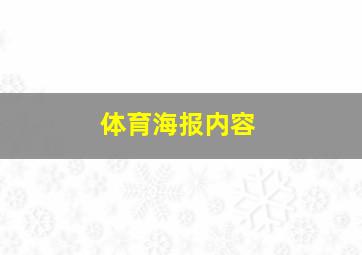 体育海报内容